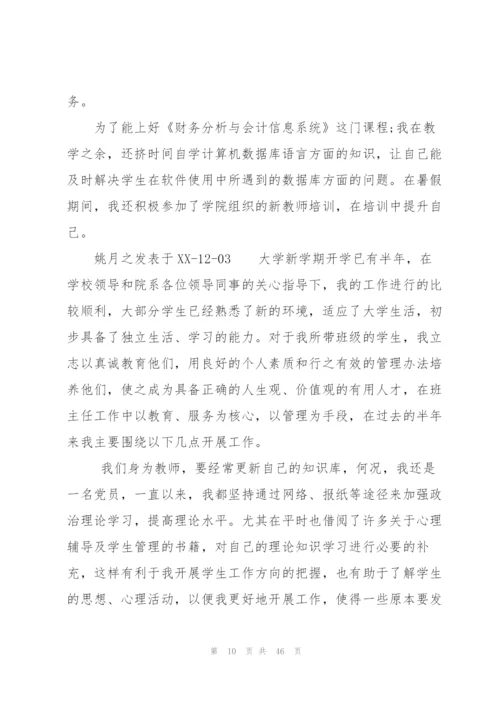 务。

为了能上好《财务分析与会计信息系统》这门课程;我在教学之余，还挤时间自学计算机数据库语言方面的知识，让自己能及时解决学生在软件使用中所遇到的数据库方面的问题。在暑假期间，我还积极参加了学院组织的新教师培训，在培训中提升自己。

姚月之发表于 XX-12-03　　大学新学期开学已有半年，在学校领导和院系各位领导同事的关心指导下，我的工作进行的比较顺利，大部分学生已经熟悉了新的环境，适应了大学生活，初步具备了独立生活、学习的能力。对于我所带班级的学生，我立志以真诚教育他们，用良好的个人素质和行之有效的管理办法培养他们，使之成为具备正确的人生观、价值观的有用人才，在班主任工作中以教育、服务为核心，以管理为手段，在过去的半年来我主要围绕以下几点开展工作。

我们身为教师，要经常更新自己的知识库，何况，我还是一名党员，一直以来，我都坚持通过网络、报纸等途径来加强政治理论学习，提高理论水平。尤其在平时也借阅了许多关于心理辅导及学生管理的书籍，对自己的理论知识学习进行必要的补充，这样有利于我开展学生工作方向的把握，也有助于了解学生的思想、心理活动，以便我更好地开展工作，使得一些原本要发

第 10 页 共 46 页